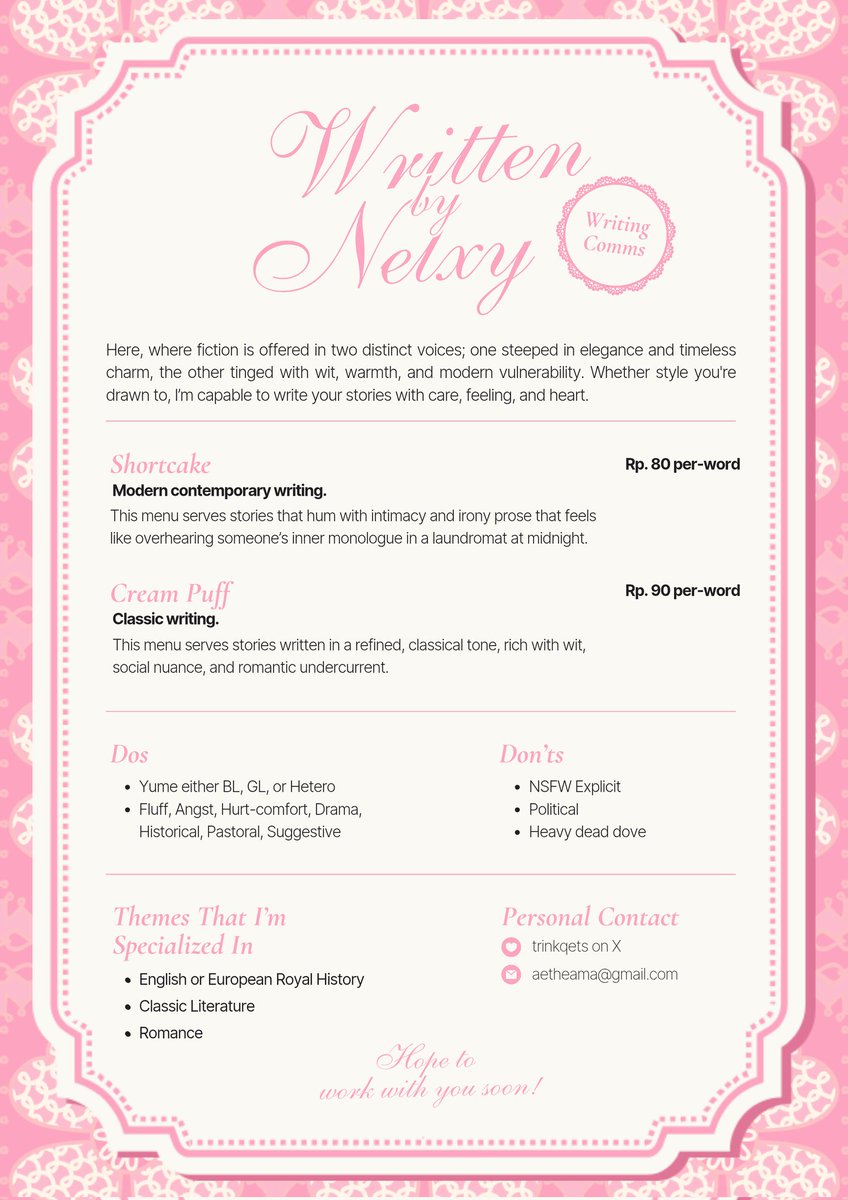 Written by Nelxy

Writing Comms

Here, where fiction is offered in two distinct voices; one steeped in elegance and timeless charm, the other tinged with wit, warmth, and modern vulnerability. Whether style you're drawn to, I'm capable to write your stories with care, feeling, and heart.

Shortcake
Rp. 80 per-word
Modern contemporary writing.
This menu serves stories that hum with intimacy and irony prose that feels like overhearing someone's inner monologue in a laundromat at midnight.

Cream Puff
Rp. 90 per-word
Classic writing.
This menu serves stories written in a refined, classical tone, rich with wit, social nuance, and romantic undercurrent.

Dos
- Yume either BL, GL, or Hetero
- Fluff, Angst, Hurt-comfort, Drama, Historical, Pastoral, Suggestive

Don'ts
- NSFW Explicit
- Political
- Heavy dead dove

Themes That I'm Specialized In
- English or European Royal History
- Classic Literature
- Romance

Personal Contact
trinkqets on X
aetheama@gmail.com

Hope to work with you soon!